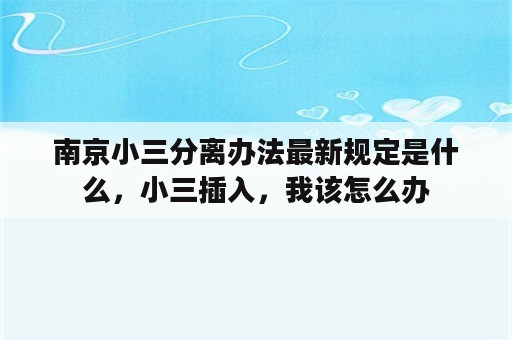 南京小三分离办法最新规定是什么，小三插入，我该怎么办